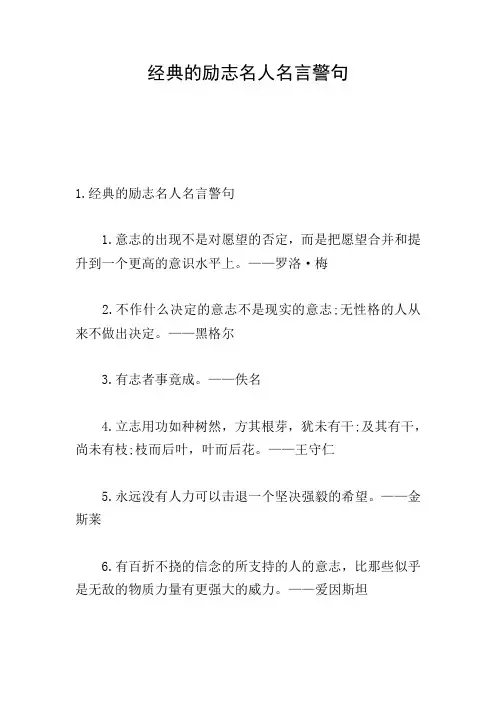 经典的励志名人名言警句

1.经典的励志名人名言警句

1.意志的出现不是对愿望的否定，而是把愿望合并和提升到一个更高的意识水平上。——罗洛·梅

2.不作什么决定的意志不是现实的意志;无性格的人从来不做出决定。——黑格尔

3.有志者事竟成。——佚名

4.立志用功如种树然，方其根芽，犹未有干;及其有干，尚未有枝;枝而后叶，叶而后花。——王守仁

5.永远没有人力可以击退一个坚决强毅的希望。——金斯莱

6.有百折不挠的信念的所支持的人的意志，比那些似乎是无敌的物质力量有更强大的威力。——爱因斯坦